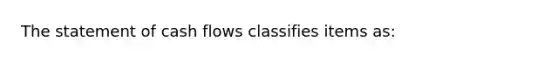 The statement of cash flows classifies items as: